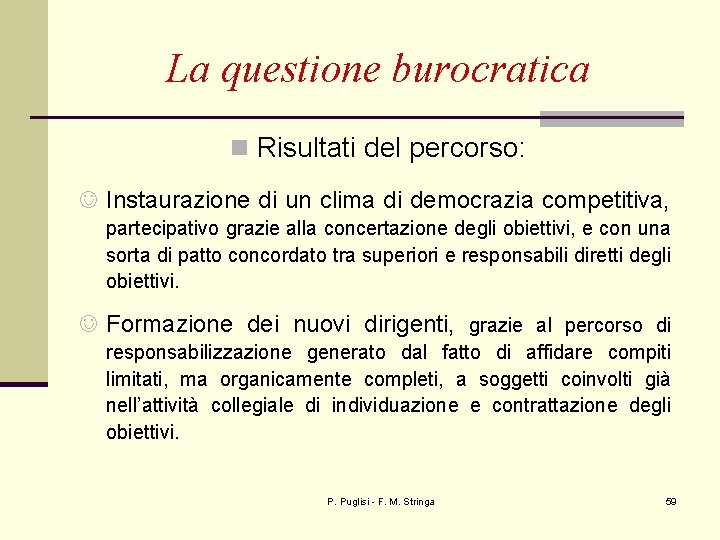 La questione burocratica

Risultati del percorso:

☺ Instaurazione di un clima di democrazia competitiva, partecipativo grazie alla concertazione degli obiettivi, e con una sorta di patto concordato tra superiori e responsabili diretti degli obiettivi.

☺ Formazione dei nuovi dirigenti, grazie al percorso di responsabilizzazione generato dal fatto di affidare compiti limitati, ma organicamente completi, a soggetti coinvolti già nell'attività collegiale di individuazione e contrattazione degli obiettivi.

P. Puglisi - F. M. Stringa

59